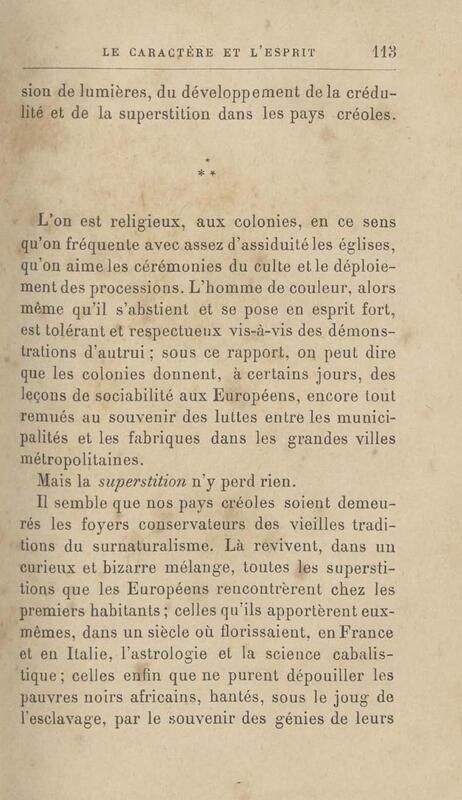 LE CARACTÈRE ET L'ESPRIT 113

sion de lumières, du développement de la crédulité et de la superstition dans les pays créoles.

* * *

L'on est religieux, aux colonies, en ce sens qu'on fréquente avec assez d'assiduité les églises, qu'on aime les cérémonies du culte et le déploiement des processions. L'homme de couleur, alors même qu'il s'abstient et se pose en esprit fort, est tolérant et respectueux vis-à-vis des démonstrations d'autrui ; sous ce rapport, on peut dire que les colonies donnent, à certains jours, des leçons de sociabilité aux Européens, encore tout remués au souvenir des luttes entre les municipalités et les fabriques dans les grandes villes métropolitaines.

Mais la superstition n'y perd rien.

Il semble que nos pays créoles soient demeurés les foyers conservateurs des vieilles traditions du surnaturalisme. Là revivent, dans un curieux et bizarre mélange, toutes les superstitions que les Européens rencontrèrent chez les premiers habitants ; celles qu'ils apportèrent eux-mêmes, dans un siècle où florissaient, en France et en Italie, l'astrologie et la science cabalistique ; celles enfin que ne purent dépouiller les pauvres noirs africains, hantés, sous le joug de l'esclavage, par le souvenir des génies de leurs